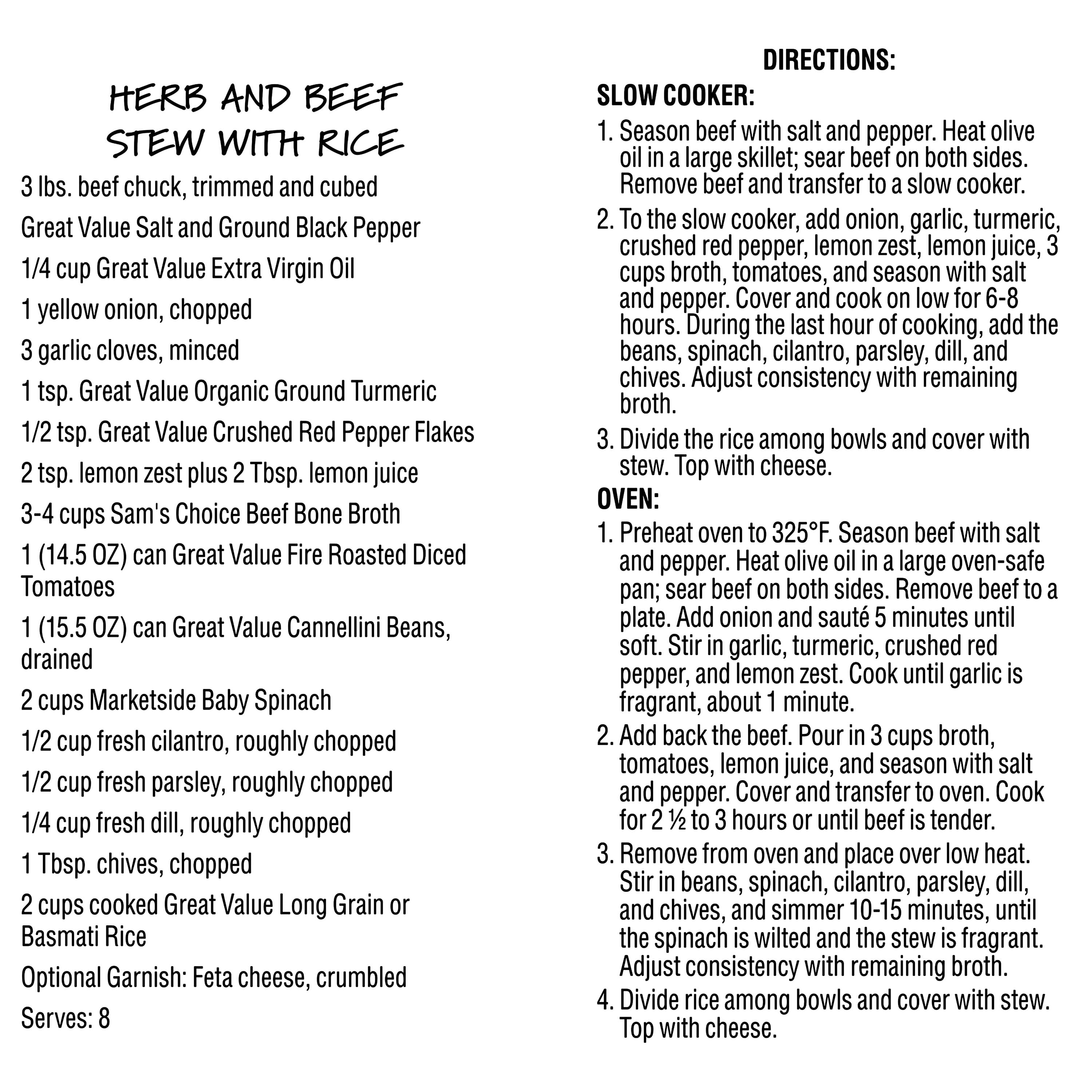 HERB AND BEEF STEW WITH RICE

3 lbs. beef chuck, trimmed and cubed

Great Value Salt and Ground Black Pepper

1/4 cup Great Value Extra Virgin Oil

1 yellow onion, chopped

3 garlic cloves, minced

1 tsp. Great Value Organic Ground Turmeric

1/2 tsp. Great Value Crushed Red Pepper Flakes

2 tsp. lemon zest plus 2 Tbsp. lemon juice

3-4 cups Sam's Choice Beef Bone Broth

1 (14.5 OZ) can Great Value Fire Roasted Diced Tomatoes

1 (15.5 OZ) can Great Value Cannellini Beans, drained

2 cups Marketside Baby Spinach

1/2 cup fresh cilantro, roughly chopped

1/2 cup fresh parsley, roughly chopped

1/4 cup fresh dill, roughly chopped

1 Tbsp. chives, chopped

2 cups cooked Great Value Long Grain or Basmati Rice

Optional Garnish: Feta cheese, crumbled

Serves: 8

DIRECTIONS:

SLOW COOKER:

1. Season beef with salt and pepper. Heat olive oil in a large skillet; sear beef on both sides. Remove beef and transfer to a slow cooker.

2. To the slow cooker, add onion, garlic, turmeric, crushed red pepper, lemon zest, lemon juice, 3 cups broth, tomatoes, and season with salt and pepper. Cover and cook on low for 6-8 hours. During the last hour of cooking, add the beans, spinach, cilantro, parsley, dill, and chives. Adjust consistency with remaining broth.

3. Divide the rice among bowls and cover with stew. Top with cheese.

OVEN:

1. Preheat oven to 325°F. Season beef with salt and pepper. Heat olive oil in a large oven-safe pan; sear beef on both sides. Remove beef to a plate. Add onion and sauté 5 minutes until soft. Stir in garlic, turmeric, crushed red pepper, and lemon zest. Cook until garlic is fragrant, about 1 minute.

2. Add back the beef. Pour in 3 cups broth, tomatoes, lemon juice, and season with salt and pepper. Cover and transfer to oven. Cook for 2 ½ to 3 hours or until beef is tender.

3. Remove from oven and place over low heat. Stir in beans, spinach, cilantro, parsley, dill, and chives, and simmer 10-15 minutes, until the spinach is wilted and the stew is fragrant. Adjust consistency with remaining broth.

4. Divide rice among bowls and cover with stew. Top with cheese.